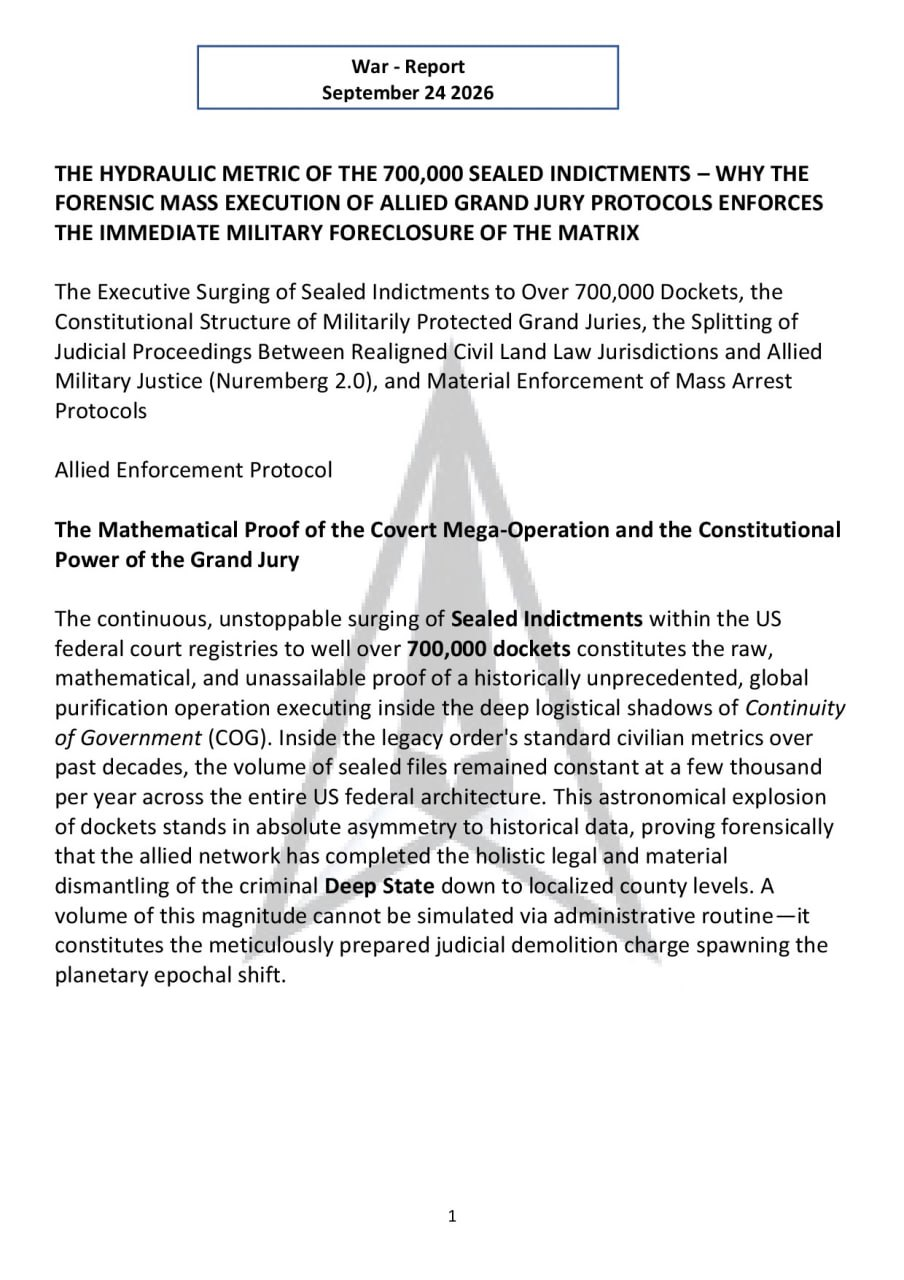 War - Report
September 24 2026

THE HYDRAULIC METRIC OF THE 700,000 SEALED INDICTMENTS – WHY THE FORENSIC MASS EXECUTION OF ALLIED GRAND JURY PROTOCOLS ENFORCES THE IMMEDIATE MILITARY FORECLOSURE OF THE MATRIX

The Executive Surging of Sealed Indictments to Over 700,000 Dockets, the Constitutional Structure of Militarily Protected Grand Juries, the Splitting of Judicial Proceedings Between Realigned Civil Land Law Jurisdictions and Allied Military Justice (Nuremberg 2.0), and Material Enforcement of Mass Arrest Protocols

Allied Enforcement Protocol

The Mathematical Proof of the Covert Mega-Operation and the Constitutional Power of the Grand Jury

The continuous, unstoppable surging of Sealed Indictments within the US federal court registries to well over 700,000 dockets constitutes the raw, mathematical, and unassailable proof of a historically unprecedented, global purification operation executing inside the deep logistical shadows of Continuity of Government (COG). Inside the legacy order's standard civilian metrics over past decades, the volume of sealed files remained constant at a few thousand per year across the entire US federal architecture. This astronomical explosion of dockets stands in absolute asymmetry to historical data, proving forensically that the allied network has completed the holistic legal and material dismantling of the criminal Deep State down to localized county levels. A volume of this magnitude cannot be simulated via administrative routine—it constitutes the meticulously prepared judicial demolition charge spawning the planetary epochal shift.

1